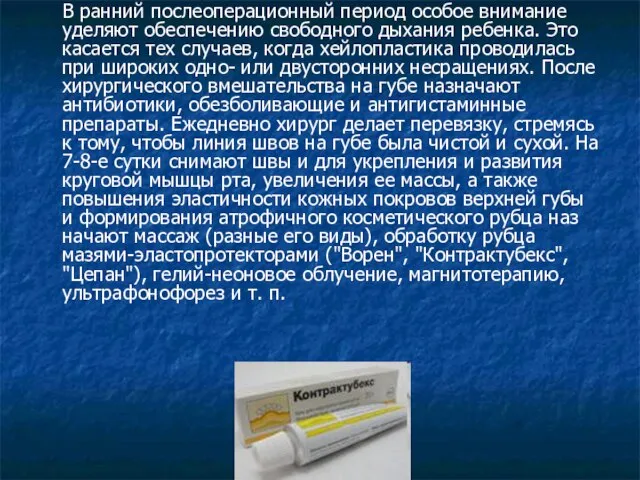 В ранний послеоперационный период особое внимание уделяют обеспечению свободного дыхания ребенка. Это касается тех случаев, когда хейлопластика проводилась при широких одно- или двусторонних несращениях. После хирургического вмешательства на губе назначают антибиотики, обезболивающие и антигистаминные препараты. Ежедневно хирург делает перевязку, стремясь к тому, чтобы линия швов на губе была чистой и сухой. На 7-8-е сутки снимают швы и для укрепления и развития круговой мышцы рта, увеличения ее массы, а также повышения эластичности кожных покровов верхней губы и формирования атрофичного косметического рубца наз начают массаж (разные его виды), обработку рубца мазями-эластопротекторами ("Ворен", "Контрактубекс", "Цепан"), гелий-неоновое облучение, магнитотерапию, ультрафонофорез и т. п.

Контрактубекс